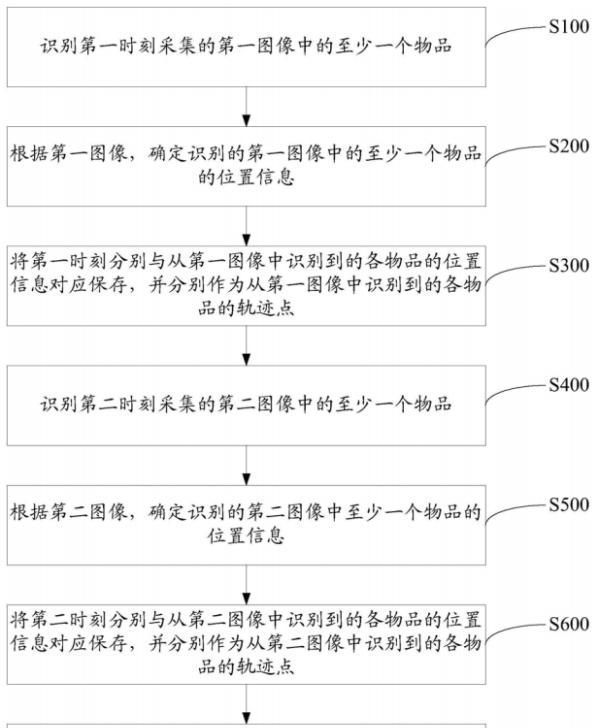 识别第一时刻采集的第一图像中的至少一个物品

S100

根据第一图像，确定识别的第一图像中的至少一个物品的位置信息

S200

将第一时刻分别与从第一图像中识别到的各物品的位置信息对应保存，并分别作为从第一图像中识别到的各物品的轨迹点

S300

识别第二时刻采集的第二图像中的至少一个物品

S400

根据第二图像，确定识别的第二图像中至少一个物品的位置信息

S500

将第二时刻分别与从第二图像中识别到的各物品的位置信息对应保存，并分别作为从第二图像中识别到的各物品的轨迹点

S600